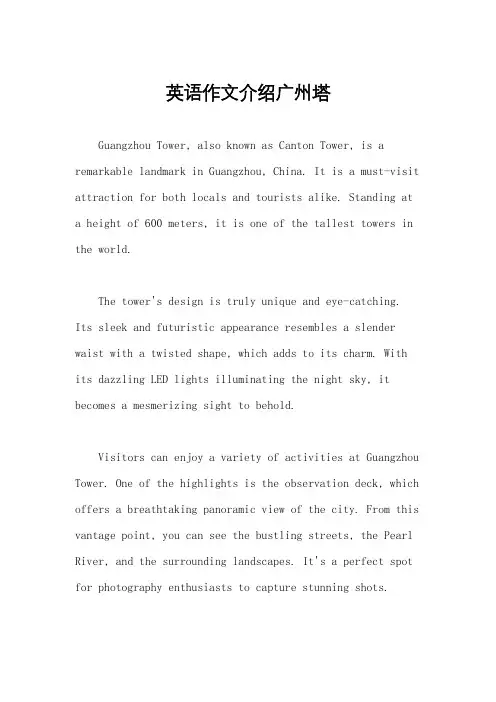 英语作文介绍广州塔

Guangzhou Tower, also known as Canton Tower, is a remarkable landmark in Guangzhou, China. It is a must-visit attraction for both locals and tourists alike. Standing at a height of 600 meters, it is one of the tallest towers in the world.

The tower's design is truly unique and eye-catching. Its sleek and futuristic appearance resembles a slender waist with a twisted shape, which adds to its charm. With its dazzling LED lights illuminating the night sky, it becomes a mesmerizing sight to behold.

Visitors can enjoy a variety of activities at Guangzhou Tower. One of the highlights is the observation deck, which offers a breathtaking panoramic view of the city. From this vantage point, you can see the bustling streets, the Pearl River, and the surrounding landscapes. It's a perfect spot for photography enthusiasts to capture stunning shots.